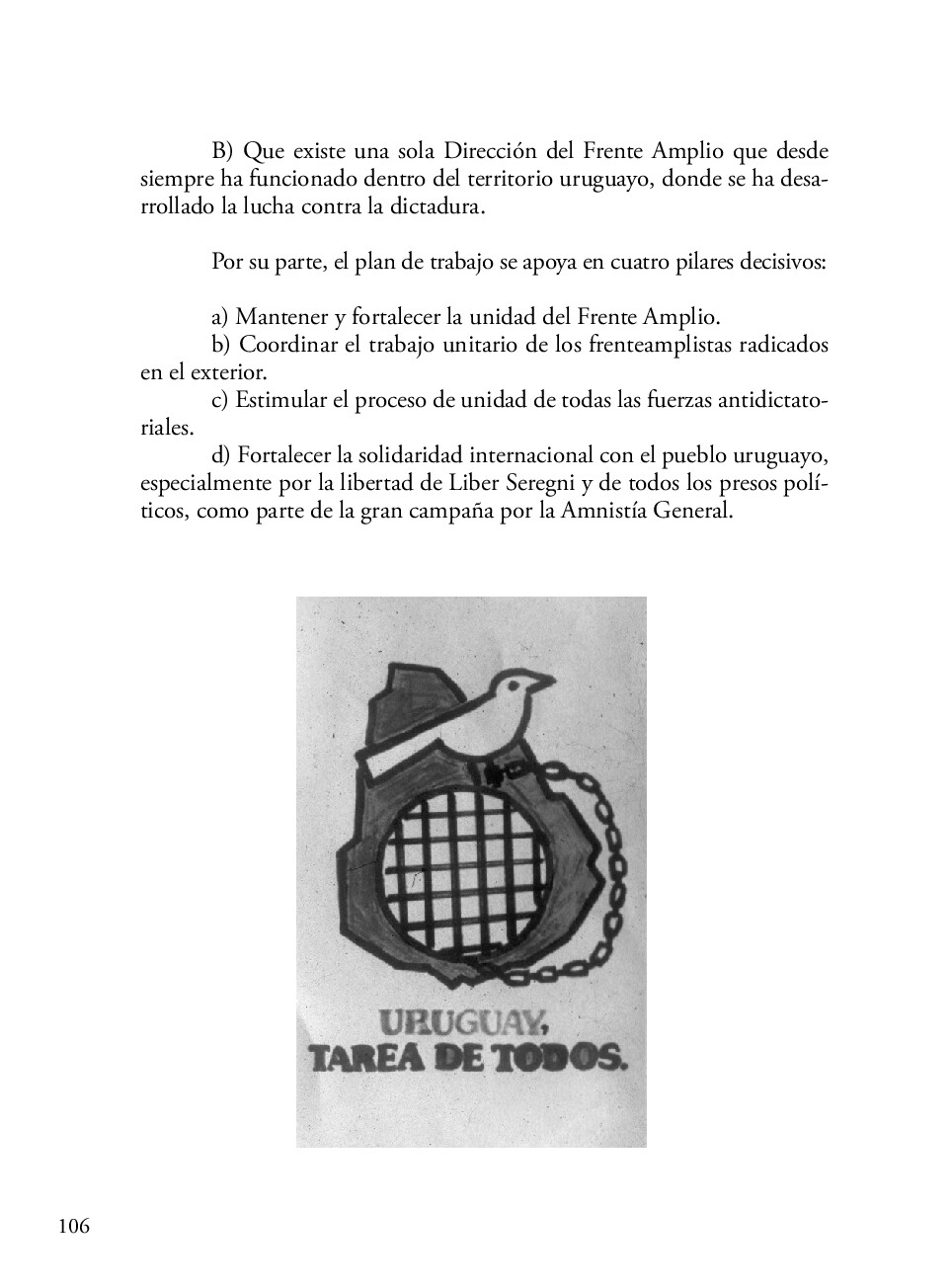 B) Que existe una sola Dirección del Frente Amplio que desde siempre ha funcionado dentro del territorio uruguayo, donde se ha desarrollado la lucha contra la dictadura.

Por su parte, el plan de trabajo se apoya en cuatro pilares decisivos:

a) Mantener y fortalecer la unidad del Frente Amplio.
b) Coordinar el trabajo unitario de los frenteamplistas radicados en el exterior.
c) Estimular el proceso de unidad de todas las fuerzas antidictatoriales.
d) Fortalecer la solidaridad internacional con el pueblo uruguayo, especialmente por la libertad de Liber Seregni y de todos los presos políticos, como parte de la gran campaña por la Amnistía General.

URUGUAY,
TAREA DE TODOS.

106